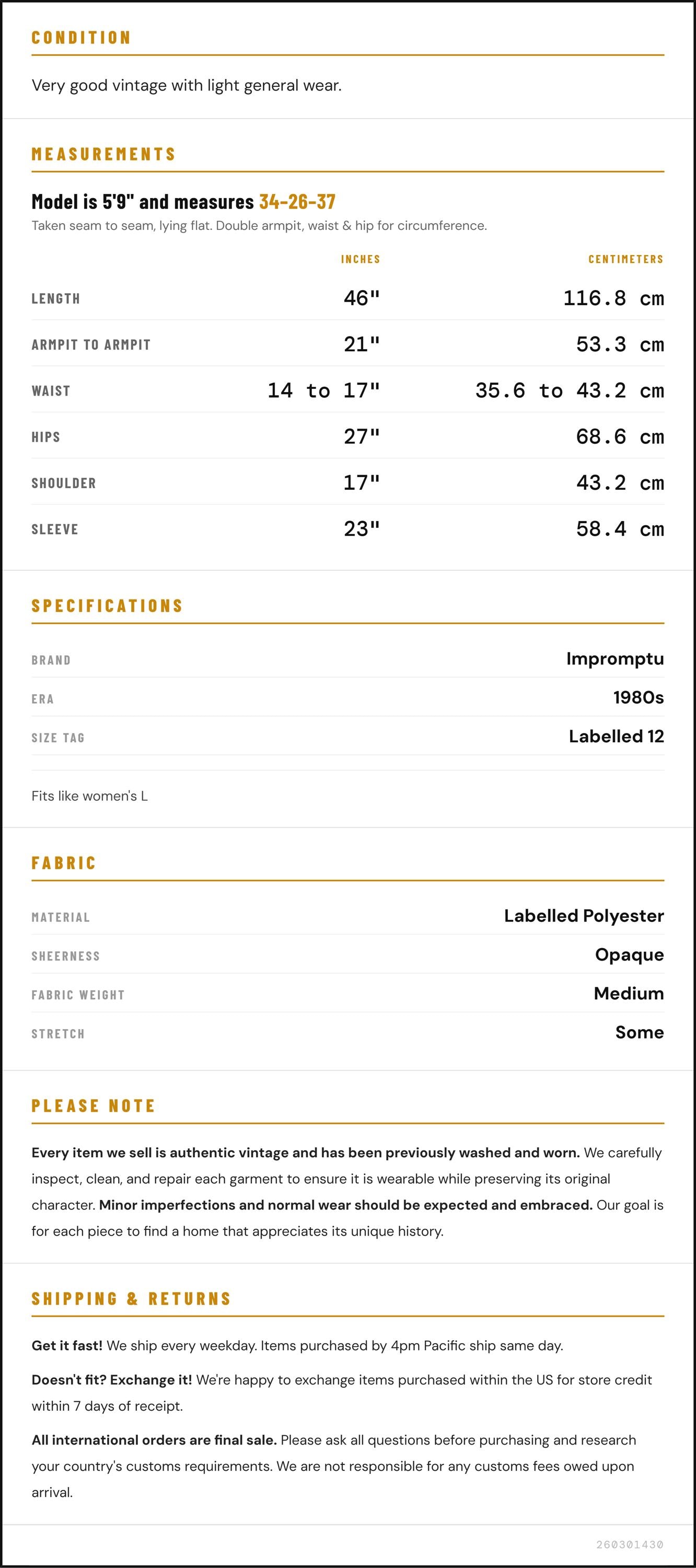 CONDITION

Very good vintage with light general wear.

MEASUREMENTS

Model is 5'9" and measures 34-26-37

Taken seam to seam, lying flat. Double armpit, waist & hip for circumference.

|  | INCHES | CENTIMETERS |
|---|---|---|
| LENGTH | 46" | 116.8 cm |
| ARMPIT TO ARMPIT | 21" | 53.3 cm |
| WAIST | 14 to 17" | 35.6 to 43.2 cm |
| HIPS | 27" | 68.6 cm |
| SHOULDER | 17" | 43.2 cm |
| SLEEVE | 23" | 58.4 cm |

SPECIFICATIONS

BRAND
Impromptu

ERA
1980s

SIZE TAG
Labelled 12

Fits like women's L

FABRIC

MATERIAL
Labelled Polyester

SHEERNESS
Opaque

FABRIC WEIGHT
Medium

STRETCH
Some

PLEASE NOTE

Every item we sell is authentic vintage and has been previously washed and worn. We carefully inspect, clean, and repair each garment to ensure it is wearable while preserving its original character. Minor imperfections and normal wear should be expected and embraced. Our goal is for each piece to find a home that appreciates its unique history.

SHIPPING & RETURNS

Get it fast! We ship every weekday. Items purchased by 4pm Pacific ship same day.

Doesn't fit? Exchange it! We're happy to exchange items purchased within the US for store credit within 7 days of receipt.

All international orders are final sale. Please ask all questions before purchasing and research your country's customs requirements. We are not responsible for any customs fees owed upon arrival.

260301430